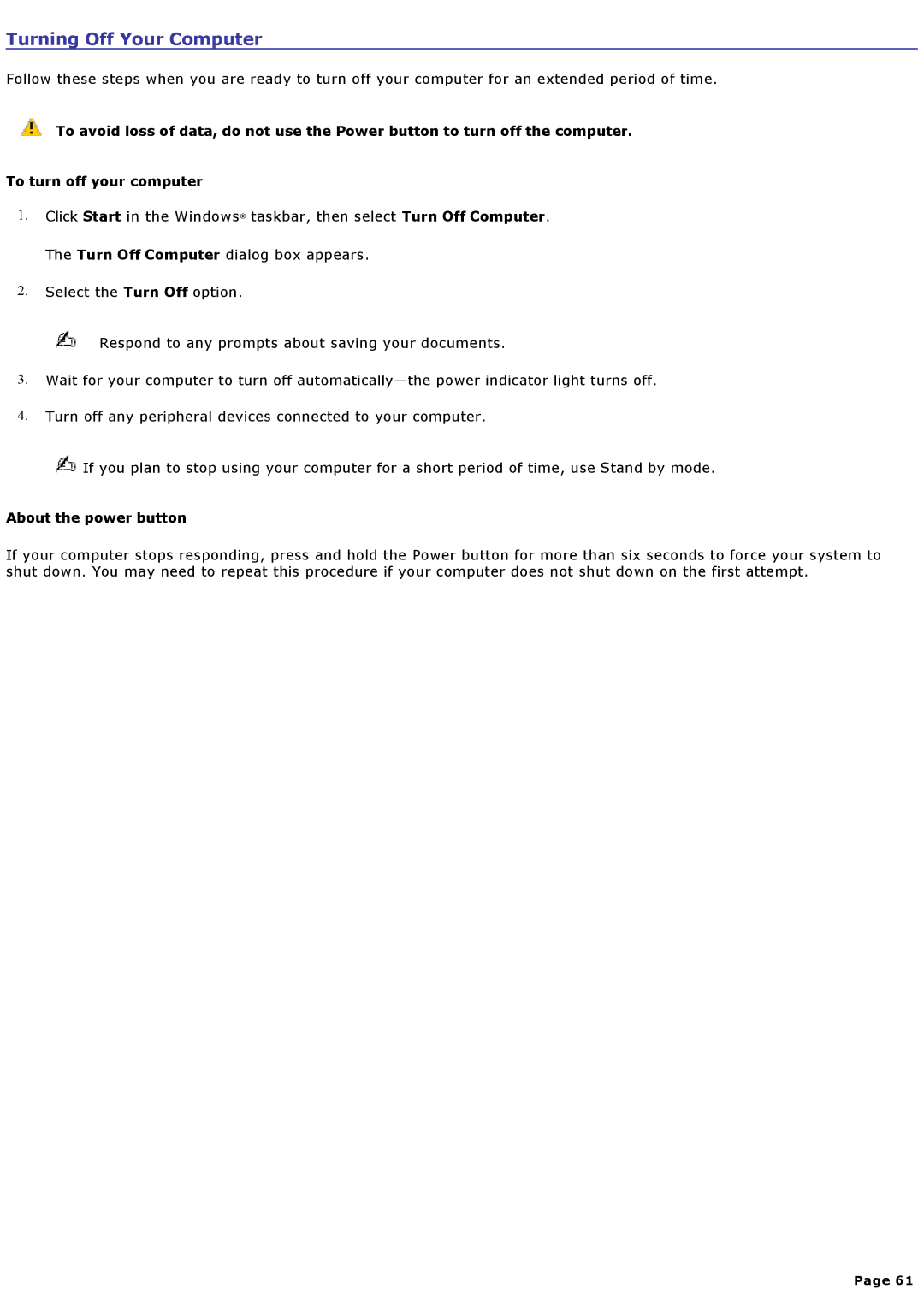 Turning Off Your Computer

Follow these steps when you are ready to turn off your computer for an extended period of time.

To avoid loss of data, do not use the Power button to turn off the computer.

To turn off your computer

1. Click Start in the Windows® taskbar, then select Turn Off Computer.

The Turn Off Computer dialog box appears.

2. Select the Turn Off option.

Respond to any prompts about saving your documents.

3. Wait for your computer to turn off automatically—the power indicator light turns off.

4. Turn off any peripheral devices connected to your computer.

If you plan to stop using your computer for a short period of time, use Stand by mode.

About the power button

If your computer stops responding, press and hold the Power button for more than six seconds to force your system to shut down. You may need to repeat this procedure if your computer does not shut down on the first attempt.

Page 61